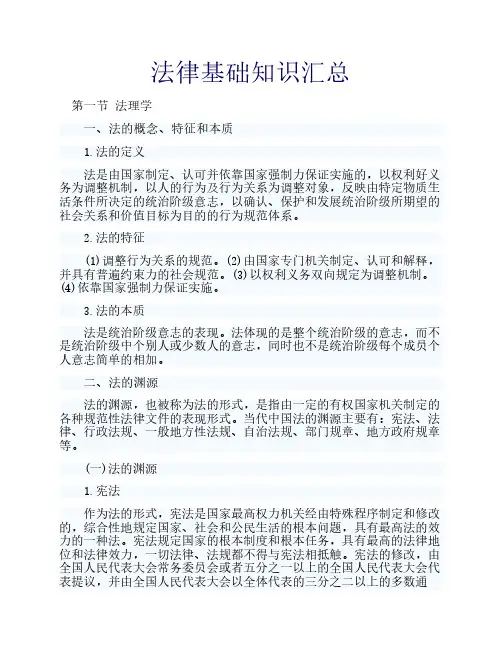 法律基础知识汇总

第一节 法理学

一、法的概念、特征和本质

1.法的定义

法是由国家制定、认可并依靠国家强制力保证实施的，以权利好义务为调整机制，以人的行为及行为关系为调整对象，反映由特定物质生活条件所决定的统治阶级意志，以确认、保护和发展统治阶级所期望的社会关系和价值目标为目的的行为规范体系。

2.法的特征

(1)调整行为关系的规范。(2)由国家专门机关制定、认可和解释，并具有普遍约束力的社会规范。(3)以权利义务双向规定为调整机制。(4)依靠国家强制力保证实施。

3.法的本质

法是统治阶级意志的表现。法体现的是整个统治阶级的意志，而不是统治阶级中个别人或少数人的意志，同时也不是统治阶级每个成员个人意志简单的相加。

二、法的渊源

法的渊源，也被称为法的形式，是指由一定的有权国家机关制定的各种规范性法律文件的表现形式。当代中国法的渊源主要有：宪法、法律、行政法规、一般地方性法规、自治法规、部门规章、地方政府规章等。

(一)法的渊源

1.宪法

作为法的形式，宪法是国家最高权力机关经由特殊程序制定和修改的，综合性地规定国家、社会和公民生活的根本问题，具有最高法的效力的一种法。宪法规定国家的根本制度和根本任务，具有最高的法律地位和法律效力，一切法律、法规都不得与宪法相抵触。宪法的修改，由全国人民代表大会常务委员会或者五分之一以上的全国人民代表大会代表提议，并由全国人民代表大会以全体代表的三分之二以上的多数通